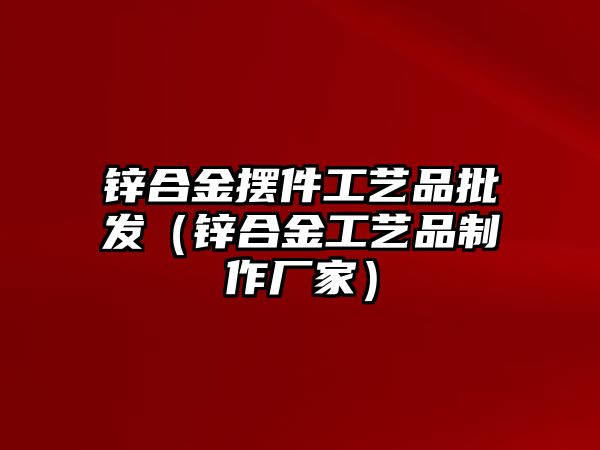 锌合金摆件工艺品批发（锌合金工艺品制作厂家）